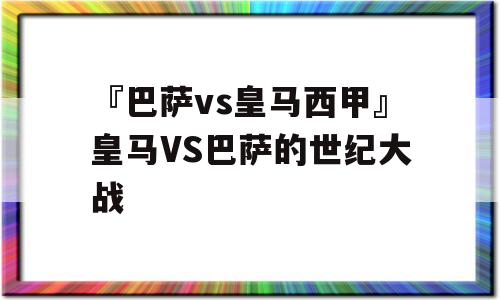 『巴萨vs皇马西甲』皇马VS巴萨的世纪大战